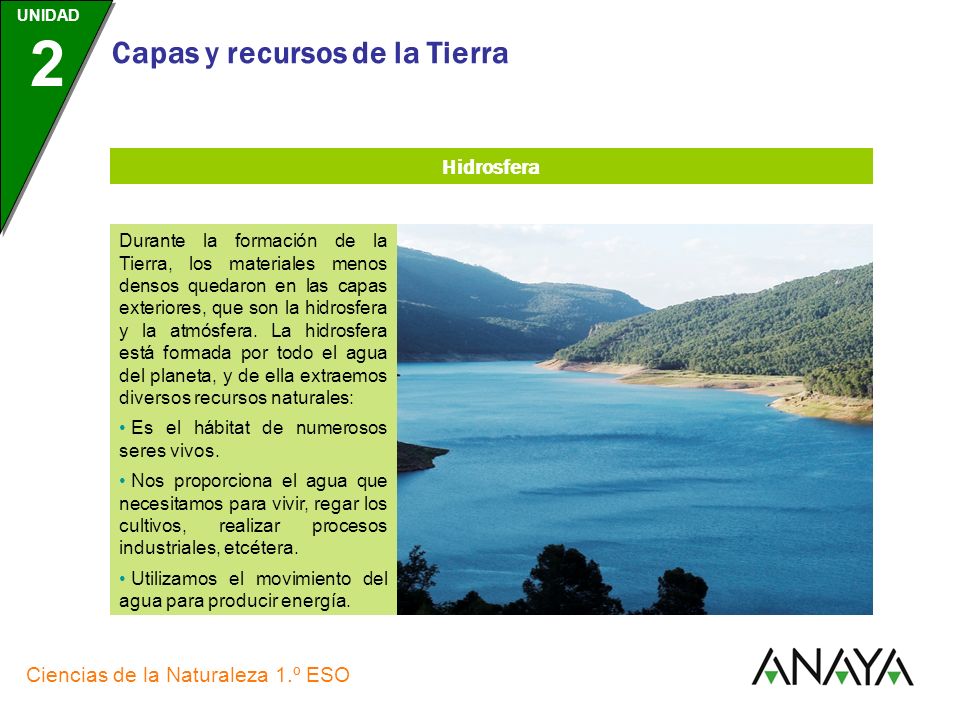 UNIDAD
2
Capas y recursos de la Tierra

Hidrosfera

Durante la formación de la Tierra, los materiales menos densos quedaron en las capas exteriores, que son la hidrosfera y la atmósfera. La hidrosfera está formada por todo el agua del planeta, y de ella extraemos diversos recursos naturales:

• Es el hábitat de numerosos seres vivos.

• Nos proporciona el agua que necesitamos para vivir, regar los cultivos, realizar procesos industriales, etcétera.

• Utilizamos el movimiento del agua para producir energía.

Ciencias de la Naturaleza 1.º ESO

ANAYA